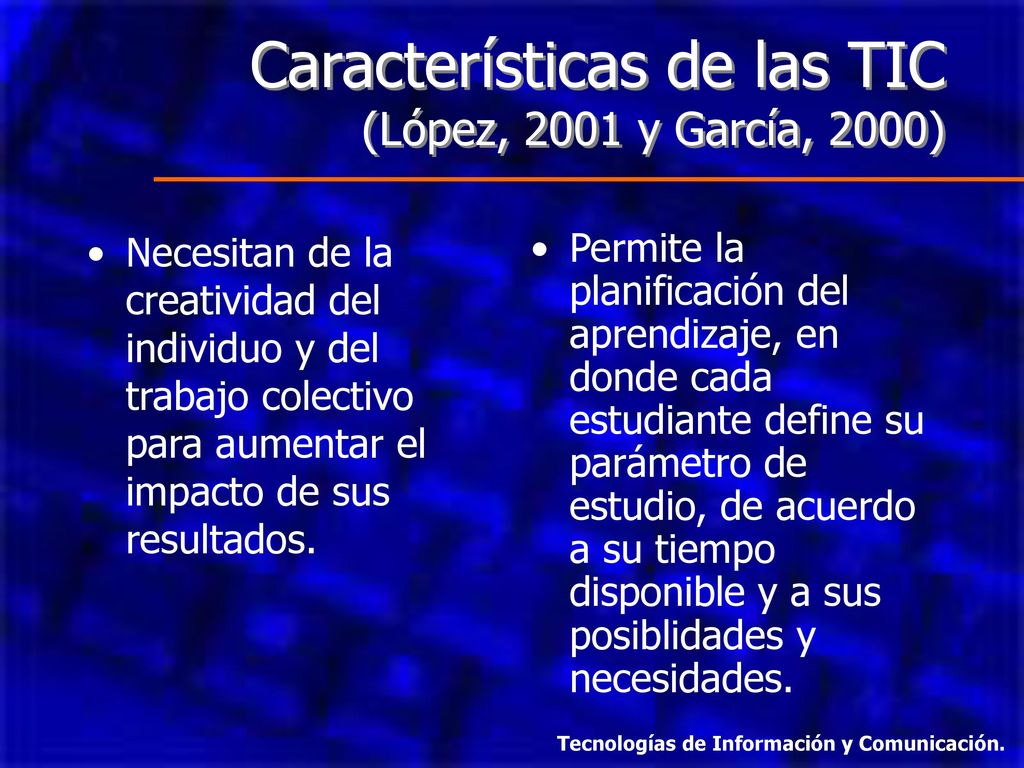 Características de las TIC
(López, 2001 y García, 2000)

• Necesitan de la creatividad del individuo y del trabajo colectivo para aumentar el impacto de sus resultados.

• Permite la planificación del aprendizaje, en donde cada estudiante define su parámetro de estudio, de acuerdo a su tiempo disponible y a sus posiblidades y necesidades.

Tecnologías de Información y Comunicación.